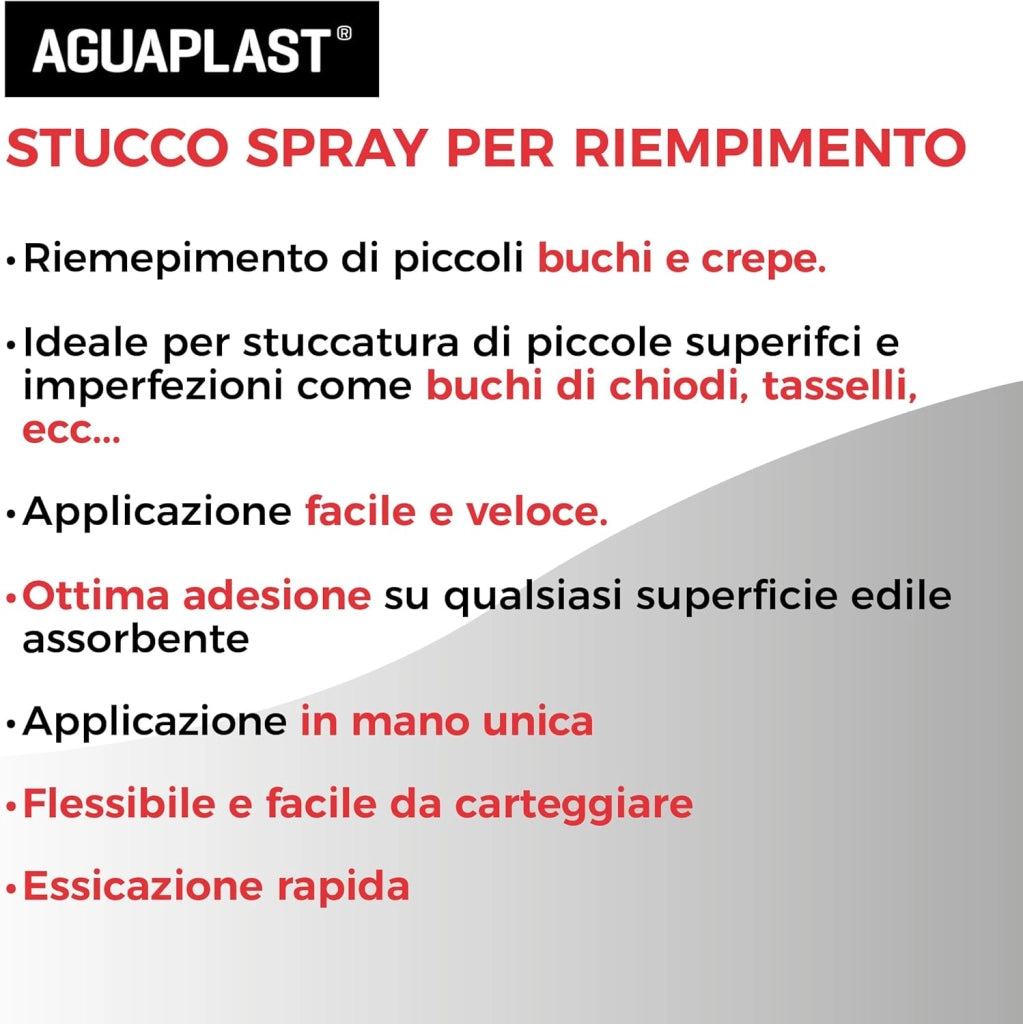 AGUAPLAST®

STUCCO SPRAY PER RIEMPIMENTO

• Riemepimento di piccoli buchi e crepe.

• Ideale per stuccatura di piccole superifci e imperfezioni come buchi di chiodi, tasselli, ecc...

• Applicazione facile e veloce.

• Ottima adesione su qualsiasi superficie edile assorbente

• Applicazione in mano unica

• Flessibile e facile da carteggiare

• Essicazione rapida